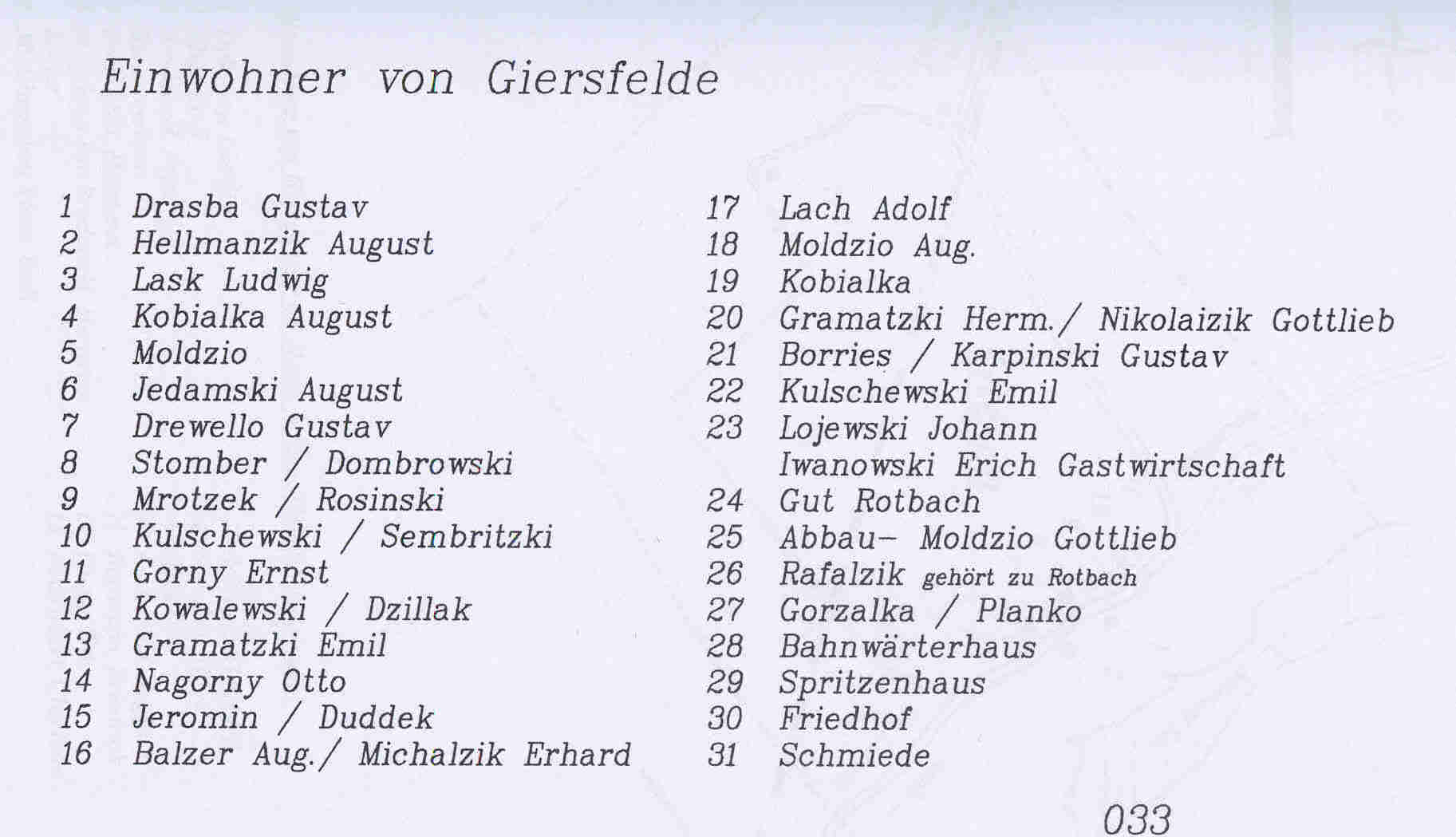 Einwohner von Giersfelde

1 Drasba Gustav
2 Hellmanzik August
3 Lask Ludwig
4 Kobialka August
5 Moldzio
6 Jedamski August
7 Drewello Gustav
8 Stomber / Dombrowski
9 Mrotzek / Rosinski
10 Kulschewski / Sembritzki
11 Gorny Ernst
12 Kowalewski / Dzillak
13 Gramatzki Emil
14 Nagorny Otto
15 Jeromin / Duddek
16 Balzer Aug./ Michalzik Erhard

17 Lach Adolf
18 Moldzio Aug.
19 Kobialka
20 Gramatzki Herm./ Nikolaizik Gottlieb
21 Borries / Karpinski Gustav
22 Kulschewski Emil
23 Lojewski Johann
Iwanowski Erich Gastwirtschaft
24 Gut Rotbach
25 Abbau- Moldzio Gottlieb
26 Rafalzik gehört zu Rotbach
27 Gorzalka / Planko
28 Bahnwärterhaus
29 Spritzenhaus
30 Friedhof
31 Schmiede

033